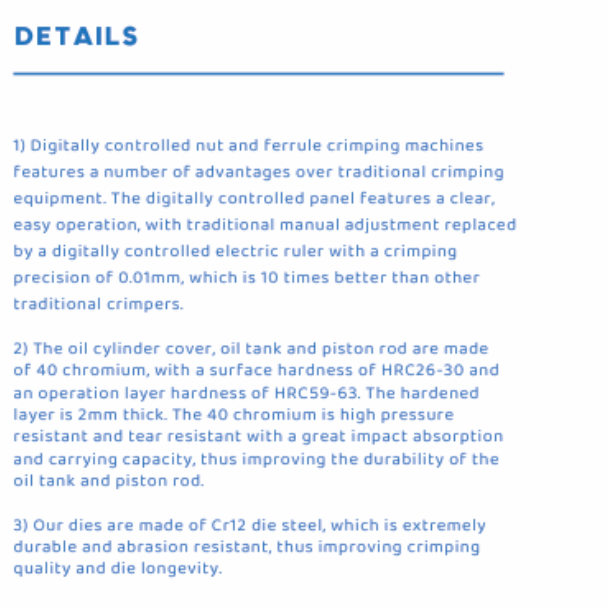 DETAILS

1) Digitally controlled nut and ferrule crimping machines features a number of advantages over traditional crimping equipment. The digitally controlled panel features a clear, easy operation, with traditional manual adjustment replaced by a digitally controlled electric ruler with a crimping precision of 0.01mm, which is 10 times better than other traditional crimpers.

2) The oil cylinder cover, oil tank and piston rod are made of 40 chromium, with a surface hardness of HRC26-30 and an operation layer hardness of HRC59-63. The hardened layer is 2mm thick. The 40 chromium is high pressure resistant and tear resistant with a great impact absorption and carrying capacity, thus improving the durability of the oil tank and piston rod.

3) Our dies are made of Cr12 die steel, which is extremely durable and abrasion resistant, thus improving crimping quality and die longevity.